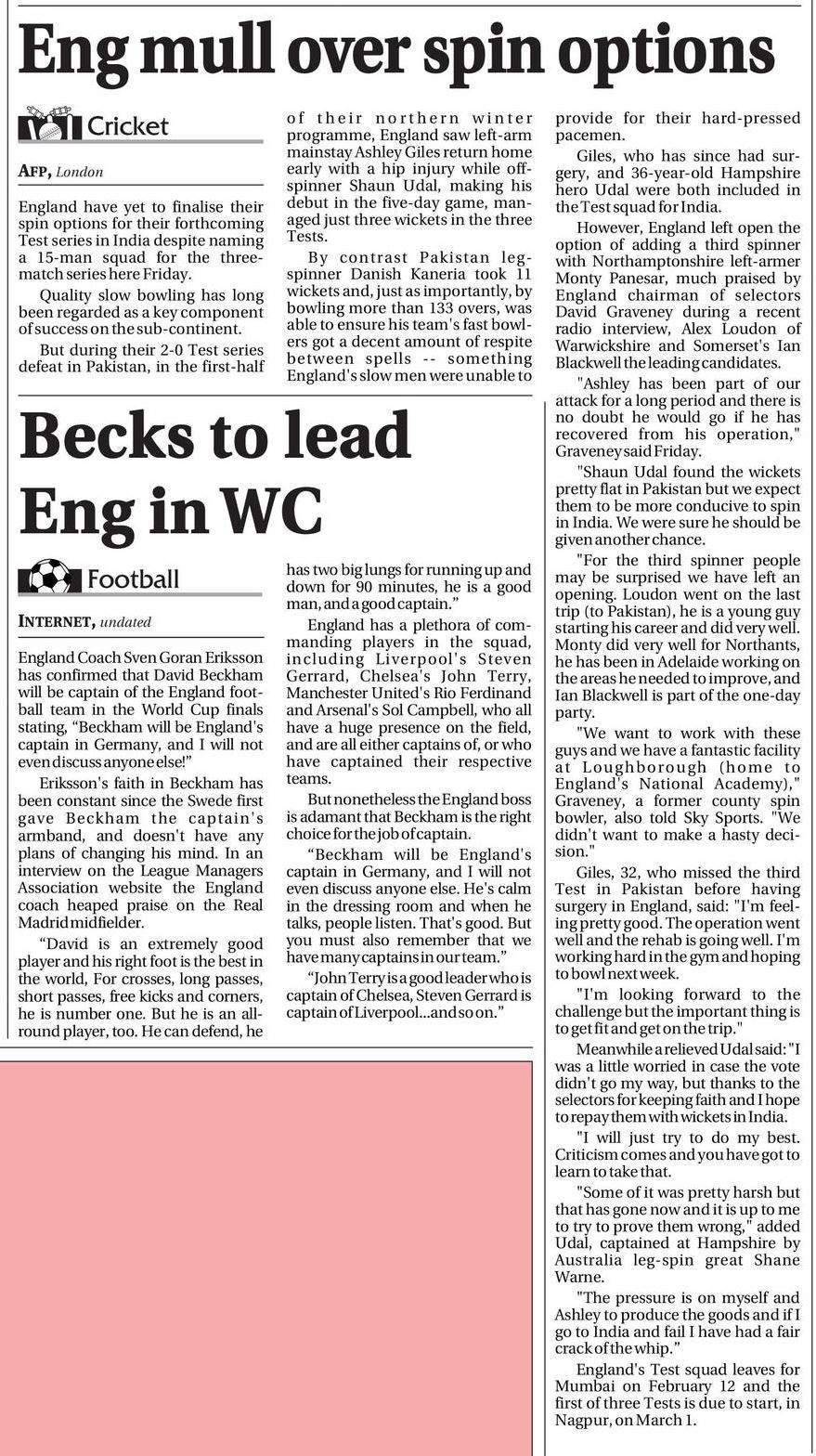 Eng mull over spin options

Cricket

AFP, London

England have yet to finalise their spin options for their forthcoming Test series in India despite naming a 15-man squad for the three-match series here Friday.

Quality slow bowling has long been regarded as a key component of success on the sub-continent.

But during their 2-0 Test series defeat in Pakistan, in the first-half of their northern winter programme, England saw left-arm mainstay Ashley Giles return home early with a hip injury while off-spinner Shaun Udal, making his debut in the five-day game, managed just three wickets in the three Tests.

By contrast Pakistan leg-spinner Danish Kaneria took 11 wickets and, just as importantly, by bowling more than 133 overs, was able to ensure his team's fast bowlers got a decent amount of respite between spells -- something England's slow men were unable to provide for their hard-pressed pacemen.

Giles, who has since had surgery, and 36-year-old Hampshire hero Udal were both included in the Test squad for India.

However, England left open the option of adding a third spinner with Northamptonshire left-armer Monty Panesar, much praised by England chairman of selectors David Graveney during a recent radio interview, Alex Loudon of Warwickshire and Somerset's Ian Blackwell the leading candidates.

"Ashley has been part of our attack for a long period and there is no doubt he would go if he has recovered from his operation," Graveney said Friday.

"Shaun Udal found the wickets pretty flat in Pakistan but we expect them to be more conducive to spin in India. We were sure he should be given another chance.

"For the third spinner people may be surprised we have left an opening. Loudon went on the last trip (to Pakistan), he is a young guy starting his career and did very well. Monty did very well for Northants, he has been in Adelaide working on the areas he needed to improve, and Ian Blackwell is part of the one-day party.

"We want to work with these guys and we have a fantastic facility at Loughborough (home to England's National Academy)," Graveney, a former county spin bowler, also told Sky Sports. "We didn't want to make a hasty decision."

Giles, 32, who missed the third Test in Pakistan before having surgery in England, said: "I'm feeling pretty good. The operation went well and the rehab is going well. I'm working hard in the gym and hoping to bowl next week.

"I'm looking forward to the challenge but the important thing is to get fit and get on the trip."

Meanwhile a relieved Udal said: "I was a little worried in case the vote didn't go my way, but thanks to the selectors for keeping faith and I hope to repay them with wickets in India.

"I will just try to do my best. Criticism comes and you have got to learn to take that.

"Some of it was pretty harsh but that has gone now and it is up to me to try to prove them wrong," added Udal, captained at Hampshire by Australia leg-spin great Shane Warne.

"The pressure is on myself and Ashley to produce the goods and if I go to India and fail I have had a fair crack of the whip."

England's Test squad leaves for Mumbai on February 12 and the first of three Tests is due to start, in Nagpur, on March 1.

Becks to lead Eng in WC

Football

INTERNET, undated

England Coach Sven Goran Eriksson has confirmed that David Beckham will be captain of the England football team in the World Cup finals stating, “Beckham will be England's captain in Germany, and I will not even discuss anyone else!”

Eriksson's faith in Beckham has been constant since the Swede first gave Beckham the captain's armband, and doesn't have any plans of changing his mind. In an interview on the League Managers Association website the England coach heaped praise on the Real Madrid midfielder.

“David is an extremely good player and his right foot is the best in the world, For crosses, long passes, short passes, free kicks and corners, he is number one. But he is an all-round player, too. He can defend, he has two big lungs for running up and down for 90 minutes, he is a good man, and a good captain.”

England has a plethora of commanding players in the squad, including Liverpool's Steven Gerrard, Chelsea's John Terry, Manchester United's Rio Ferdinand and Arsenal's Sol Campbell, who all have a huge presence on the field, and are all either captains of, or who have captained their respective teams.

But nonetheless the England boss is adamant that Beckham is the right choice for the job of captain.

“Beckham will be England's captain in Germany, and I will not even discuss anyone else. He's calm in the dressing room and when he talks, people listen. That's good. But you must also remember that we have many captains in our team.”

“John Terry is a good leader who is captain of Chelsea, Steven Gerrard is captain of Liverpool...and so on.”